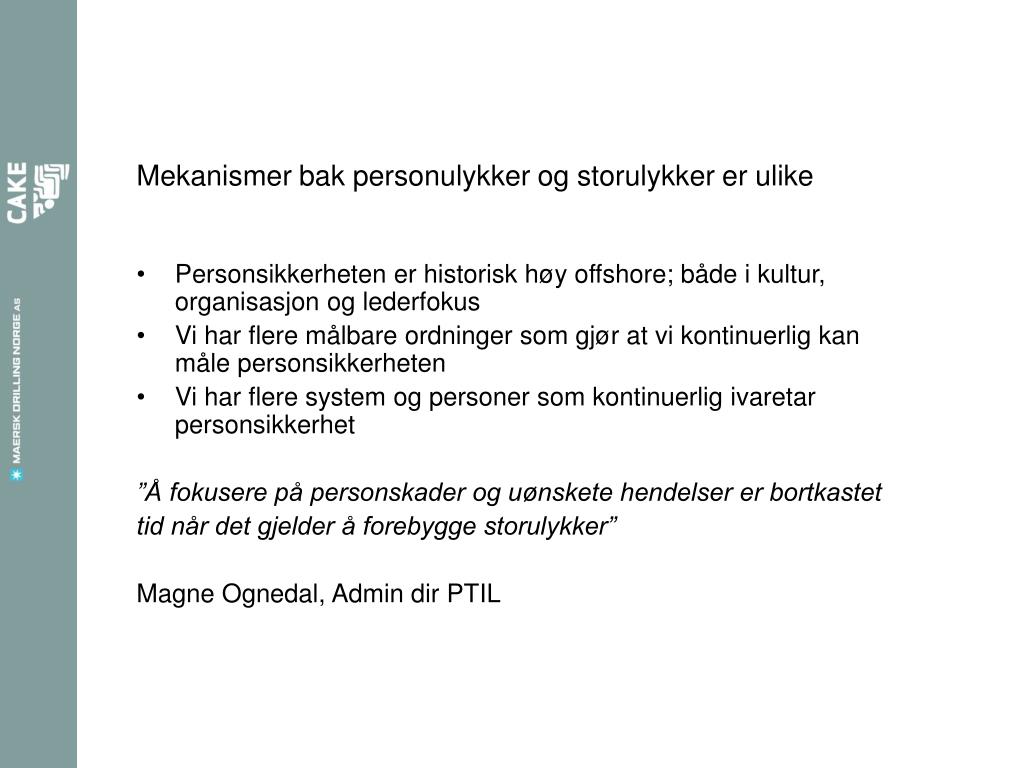 CAKE

MAERSK DRILLING NORGE AS

Mekanismer bak personulykker og storulykker er ulike

• Personsikkerheten er historisk høy offshore; både i kultur, organisasjon og lederfokus
• Vi har flere målbare ordninger som gjør at vi kontinuerlig kan måle personsikkerheten
• Vi har flere system og personer som kontinuerlig ivaretar personsikkerhet

”Å fokusere på personskader og uønskete hendelser er bortkastet tid når det gjelder å forebygge storulykker”

Magne Ognedal, Admin dir PTIL